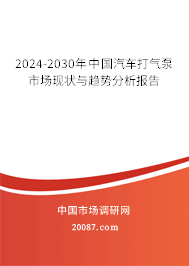 2024-2030年中国汽车打气泵市场现状与趋势分析报告

中国市场调研网

20087.com